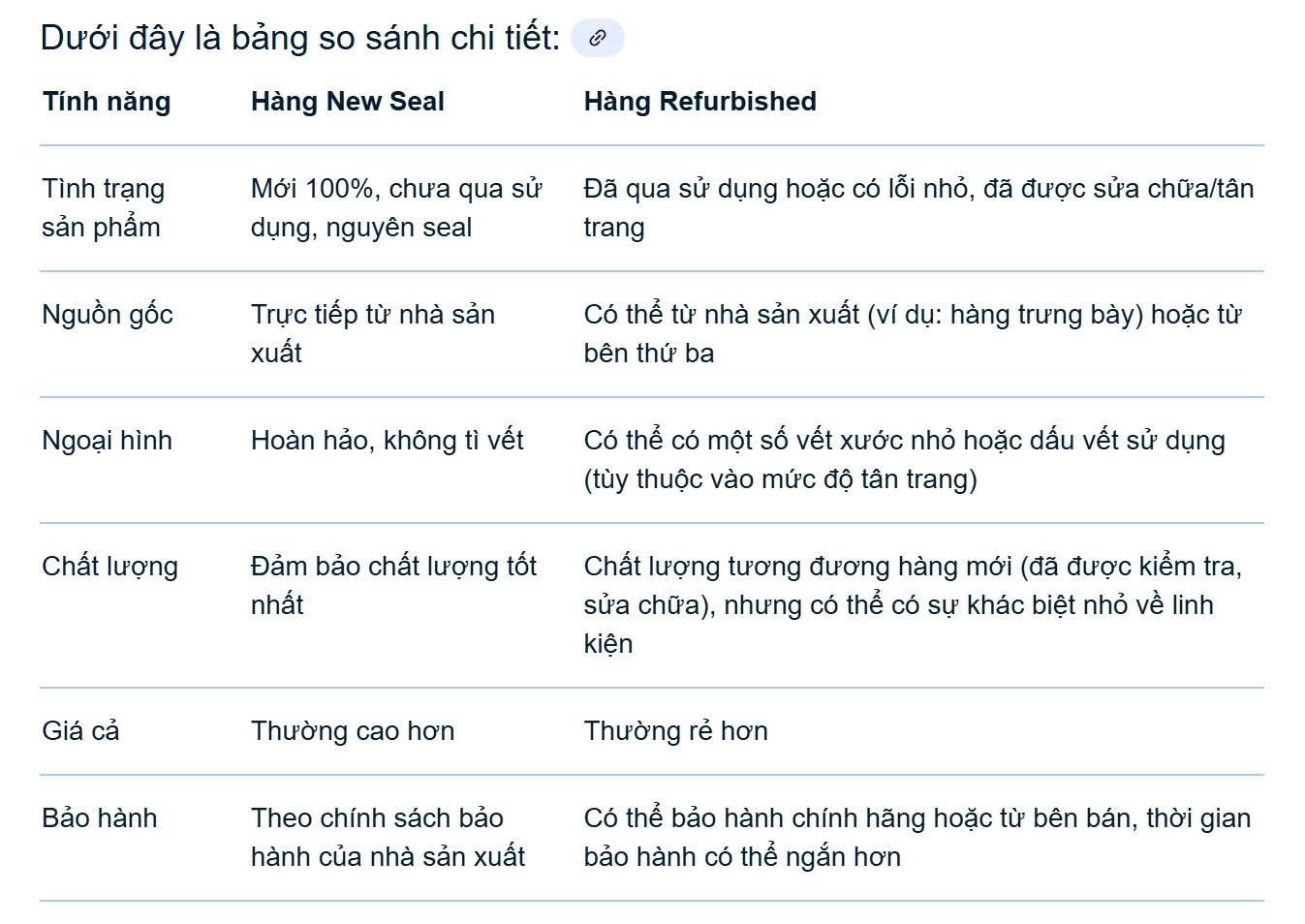 Dưới đây là bảng so sánh chi tiết:

| Tính năng | Hàng New Seal | Hàng Refurbished |
|---|---|---|
| Tình trạng sản phẩm | Mới 100%, chưa qua sử dụng, nguyên seal | Đã qua sử dụng hoặc có lỗi nhỏ, đã được sửa chữa/tân trang |
| Nguồn gốc | Trực tiếp từ nhà sản xuất | Có thể từ nhà sản xuất (ví dụ: hàng trưng bày) hoặc từ bên thứ ba |
| Ngoại hình | Hoàn hảo, không tì vết | Có thể có một số vết xước nhỏ hoặc dấu vết sử dụng (tùy thuộc vào mức độ tân trang) |
| Chất lượng | Đảm bảo chất lượng tốt nhất | Chất lượng tương đương hàng mới (đã được kiểm tra, sửa chữa), nhưng có thể có sự khác biệt nhỏ về linh kiện |
| Giá cả | Thường cao hơn | Thường rẻ hơn |
| Bảo hành | Theo chính sách bảo hành của nhà sản xuất | Có thể bảo hành chính hãng hoặc từ bên bán, thời gian bảo hành có thể ngắn hơn |